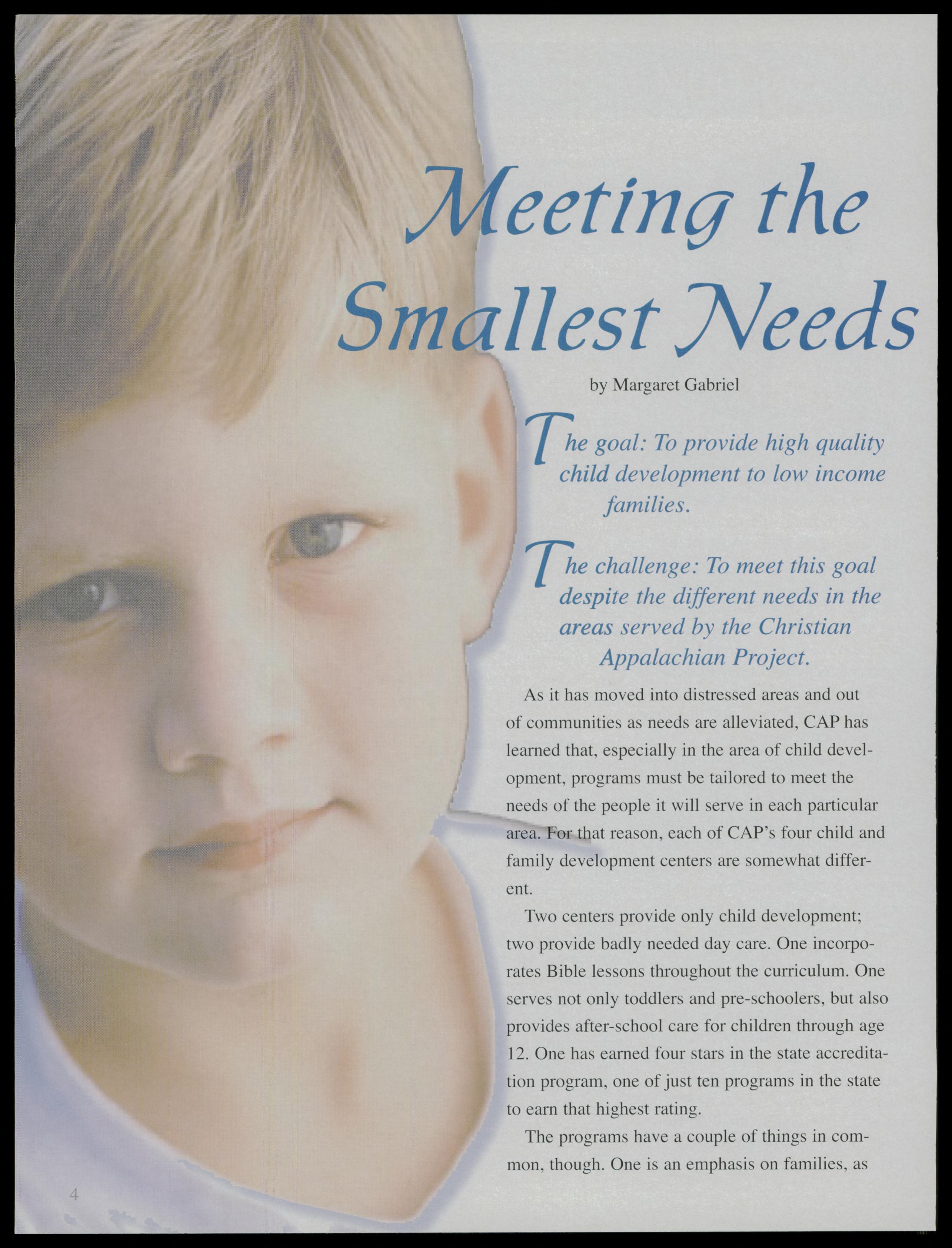 Meeting the Smallest Needs

by Margaret Gabriel

The goal: To provide high quality child development to low income families.

The challenge: To meet this goal despite the different needs in the areas served by the Christian Appalachian Project.

As it has moved into distressed areas and out of communities as needs are alleviated, CAP has learned that, especially in the area of child development, programs must be tailored to meet the needs of the people it will serve in each particular area. For that reason, each of CAP's four child and family development centers are somewhat different.

Two centers provide only child development; two provide badly needed day care. One incorporates Bible lessons throughout the curriculum. One serves not only toddlers and pre-schoolers, but also provides after-school care for children through age 12. One has earned four stars in the state accreditation program, one of just ten programs in the state to earn that highest rating.

The programs have a couple of things in common, though. One is an emphasis on families, as

4